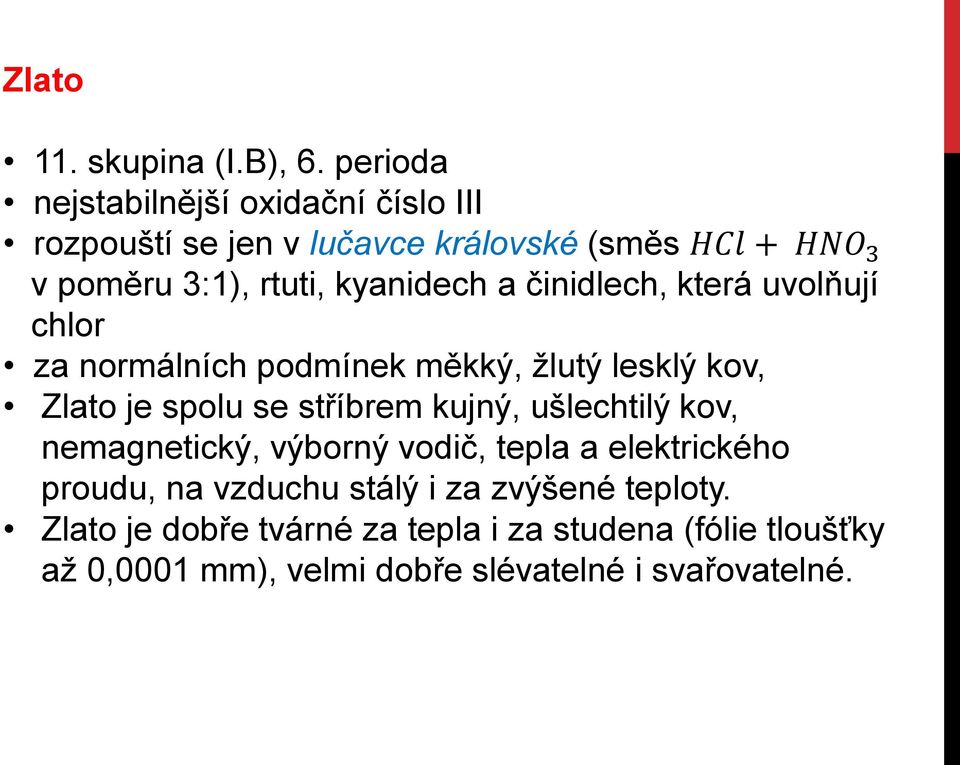 Zlato

• 11. skupina (I.B), 6. perioda
• nejstabilnější oxidační číslo III
• rozpouští se jen v lučavce královské (směs $HCl + HNO_3$ v poměru 3:1), rtuti, kyanidech a činidlech, která uvolňují chlor
• za normálních podmínek měkký, žlutý lesklý kov,
• Zlato je spolu se stříbrem kujný, ušlechtilý kov, nemagnetický, výborný vodič, tepla a elektrického proudu, na vzduchu stálý i za zvýšené teploty.
• Zlato je dobře tvárné za tepla i za studena (fólie tloušťky až 0,0001 mm), velmi dobře slévatelné i svařovatelné.